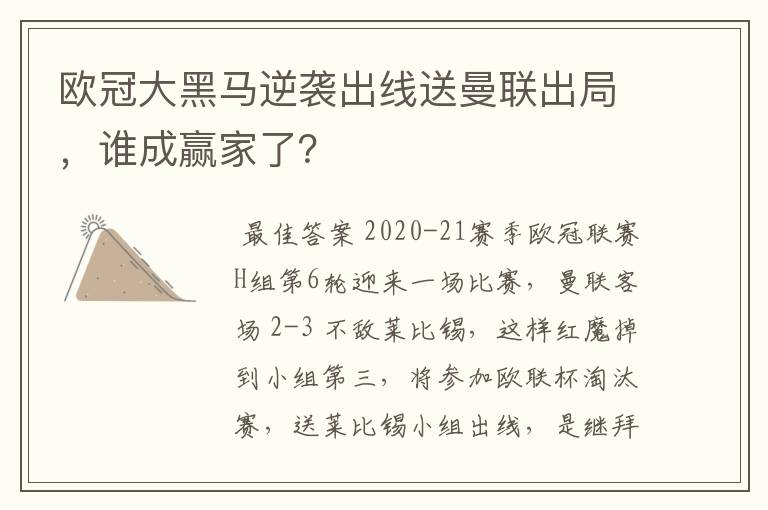 欧冠大黑马逆袭出线送曼联出局，谁成赢家了？

最佳答案 2020-21赛季欧冠联赛H组第6轮迎来一场比赛，曼联客场 2-3 不敌莱比锡，这样红魔掉到小组第三，将参加欧联杯淘汰赛，送莱比锡小组出线，是继拜